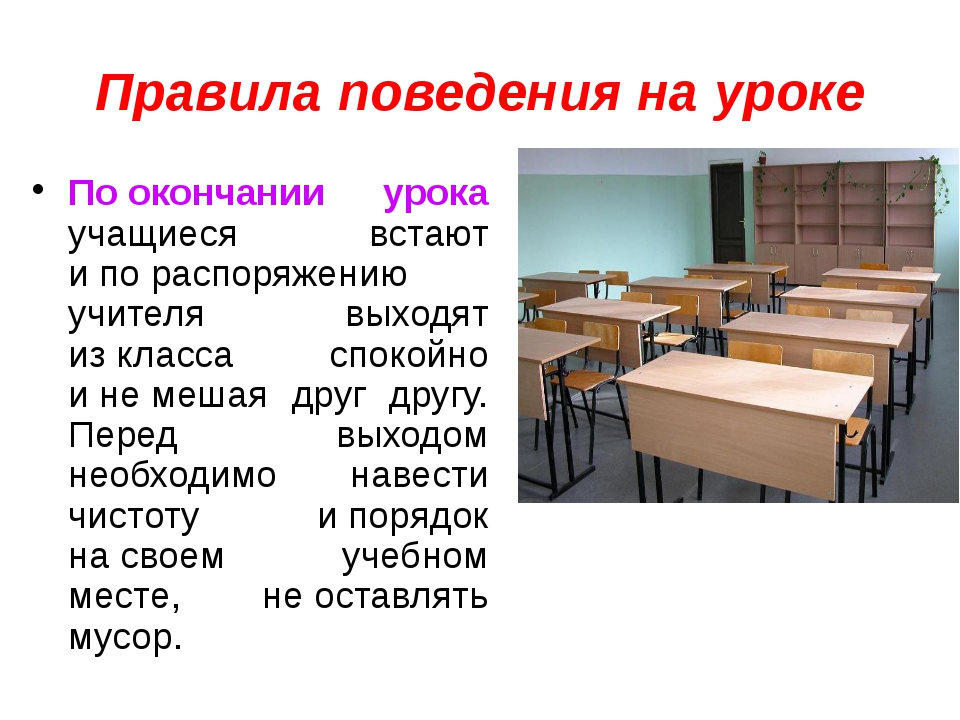 Правила поведения на уроке

• По окончании урока учащиеся встают и по распоряжению учителя выходят из класса спокойно и не мешая друг другу. Перед выходом необходимо навести чистоту и порядок на своем учебном месте, не оставлять мусор.